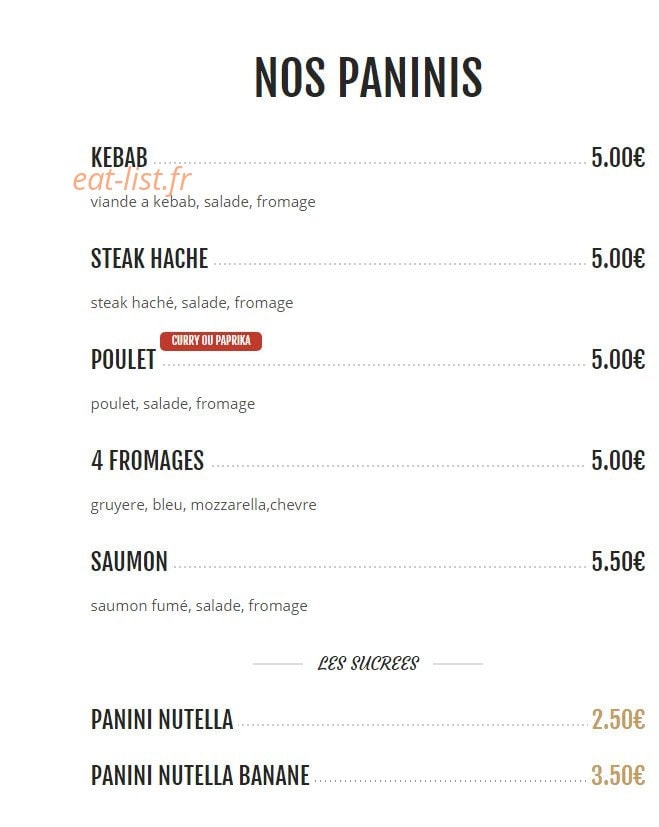 NOS PANINIS

KEBAB 5.00€
eat-list.fr
viande a kebab, salade, fromage

STEAK HACHE 5.00€

steak haché, salade, fromage

CURRY OU PAPRIKA
POULET 5.00€

poulet, salade, fromage

4 FROMAGES 5.00€

gruyere, bleu, mozzarella,chevre

SAUMON 5.50€

saumon fumé, salade, fromage

LES SUCREES

PANINI NUTELLA 2.50€

PANINI NUTELLA BANANE 3.50€